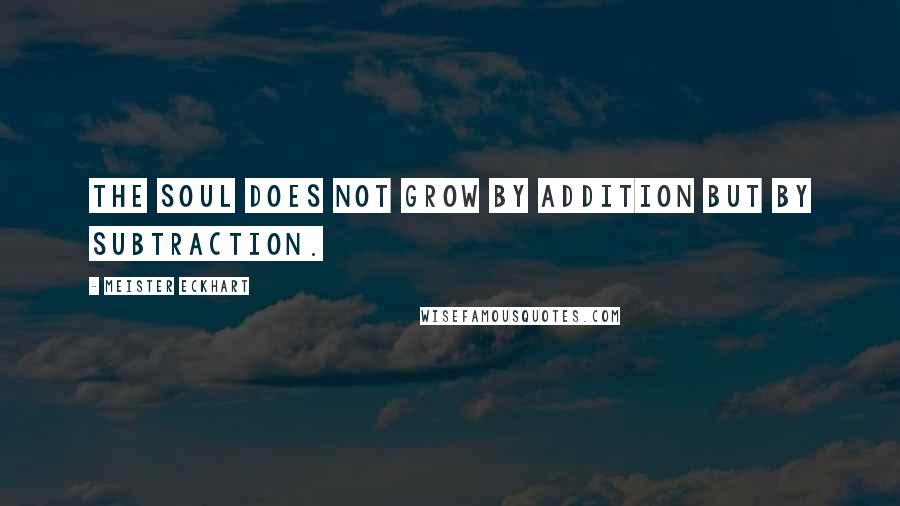 THE SOUL DOES NOT GROW BY ADDITION BUT BY SUBTRACTION.

- MEISTER ECKHART

WISEFAMOUSQUOTES.COM